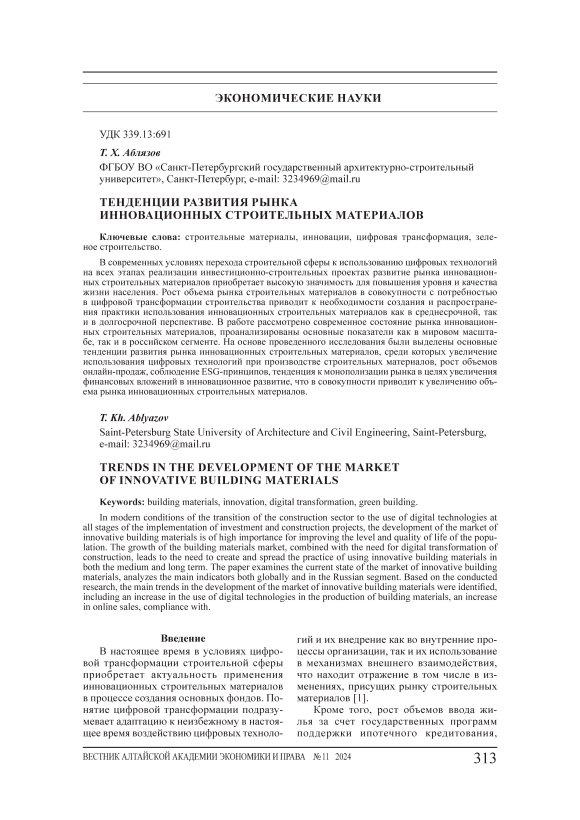 ЭКОНОМИЧЕСКИЕ НАУКИ

УДК 339.13:691

Т. Х. Аблязов

ФГБОУ ВО «Санкт-Петербургский государственный архитектурно-строительный университет», Санкт-Петербург, e-mail: 3234969@mail.ru

ТЕНДЕНЦИИ РАЗВИТИЯ РЫНКА ИННОВАЦИОННЫХ СТРОИТЕЛЬНЫХ МАТЕРИАЛОВ

Ключевые слова: строительные материалы, инновации, цифровая трансформация, зеленое строительство.

В современных условиях перехода строительной сферы к использованию цифровых технологий на всех этапах реализации инвестиционно-строительных проектах развитие рынка инновационных строительных материалов приобретает высокую значимость для повышения уровня и качества жизни населения. Рост объема рынка строительных материалов в совокупности с потребностью в цифровой трансформации строительства приводит к необходимости создания и распространения практики использования инновационных строительных материалов как в среднесрочной, так и в долгосрочной перспективе. В работе рассмотрено современное состояние рынка инновационных строительных материалов, проанализированы основные показатели как в мировом масштабе, так и в российском сегменте. На основе проведенного исследования были выделены основные тенденции развития рынка инновационных строительных материалов, среди которых увеличение использования цифровых технологий при производстве строительных материалов, рост объемов онлайн-продаж, соблюдение ESG-принципов, тенденция к монополизации рынка в целях увеличения финансовых вложений в инновационное развитие, что в совокупности приводит к увеличению объема рынка инновационных строительных материалов.

T. Kh. Ablyazov

Saint-Petersburg State University of Architecture and Civil Engineering, Saint-Petersburg, e-mail: 3234969@mail.ru

TRENDS IN THE DEVELOPMENT OF THE MARKET OF INNOVATIVE BUILDING MATERIALS

Keywords: building materials, innovation, digital transformation, green building.

In modern conditions of the transition of the construction sector to the use of digital technologies at all stages of the implementation of investment and construction projects, the development of the market of innovative building materials is of high importance for improving the level and quality of life of the population. The growth of the building materials market, combined with the need for digital transformation of construction, leads to the need to create and spread the practice of using innovative building materials in both the medium and long term. The paper examines the current state of the market of innovative building materials, analyzes the main indicators both globally and in the Russian segment. Based on the conducted research, the main trends in the development of the market of innovative building materials were identified, including an increase in the use of digital technologies in the production of building materials, an increase in online sales, compliance with.

Введение

В настоящее время в условиях цифровой трансформации строительной сферы приобретает актуальность применения инновационных строительных материалов в процессе создания основных фондов. Понятие цифровой трансформации подразумевает адаптацию к неизбежному в настоящее время воздействию цифровых технологий и их внедрение как во внутренние процессы организации, так и их использование в механизмах внешнего взаимодействия, что находит отражение в том числе в изменениях, присущих рынку строительных материалов [1].

Кроме того, рост объемов ввода жилья за счет государственных программ поддержки ипотечного кредитования,

ВЕСТНИК АЛТАЙСКОЙ АКАДЕМИИ ЭКОНОМИКИ И ПРАВА №11 2024 313